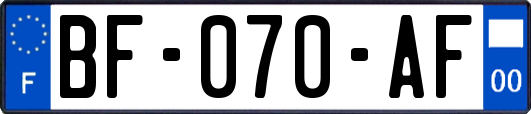 F
BF-070-AF
00